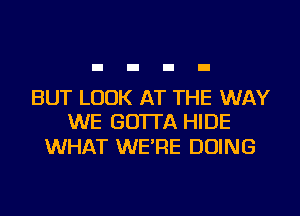 BUT LOOK AT THE WAY
WE GOTTA HIDE
WHAT WE'RE DOING